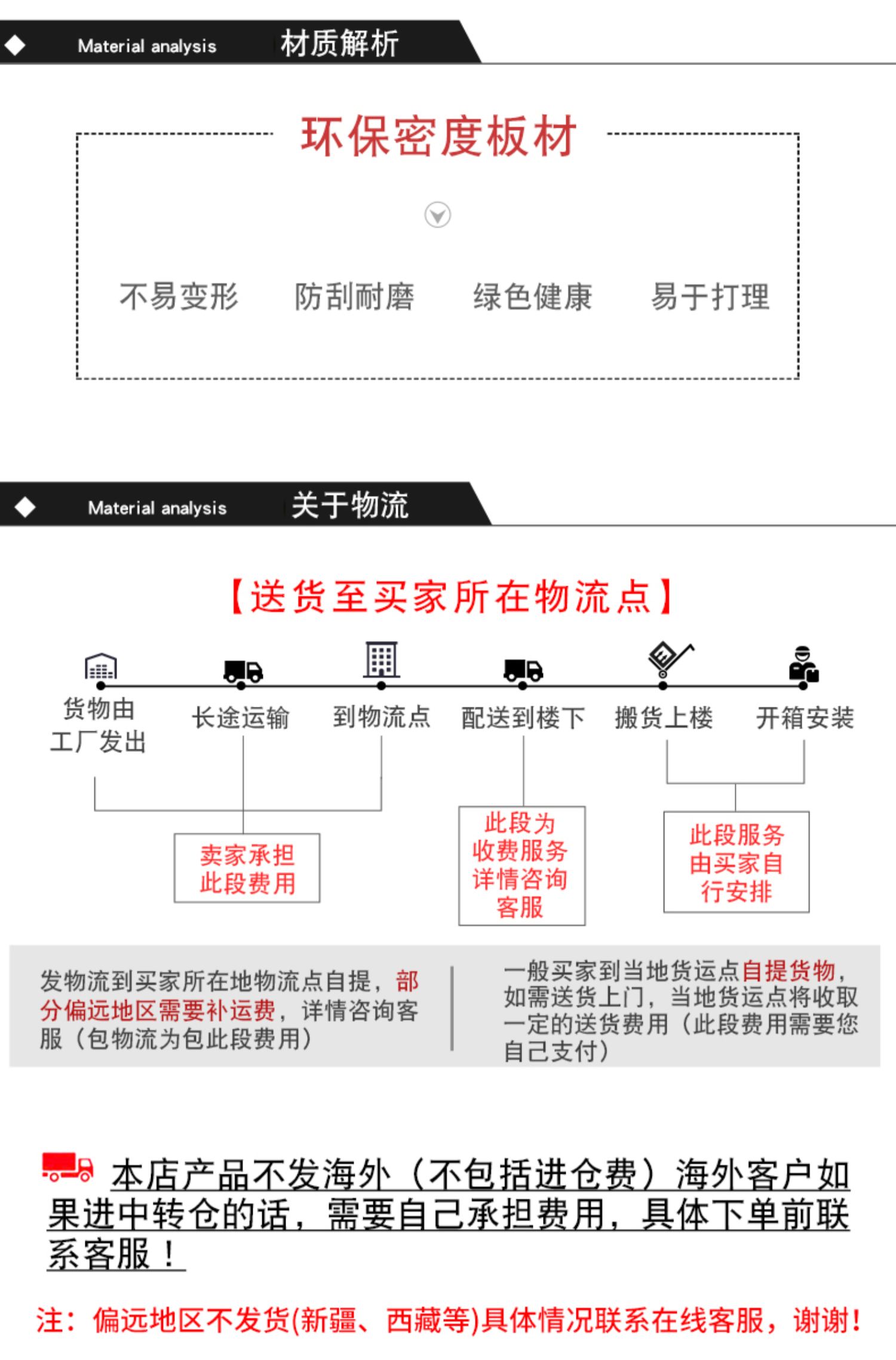 Material analysis 材质解析

环保密度板材

不易变形 防刮耐磨 绿色健康 易于打理

Material analysis 关于物流

【送货至买家所在物流点】

货物由工厂发出 长途运输 到物流点 配送到楼下 搬货上楼 开箱安装

卖家承担此段费用

此段为收费服务详情咨询客服

此段服务由买家自行安排

发物流到买家所在地物流点自提，部分偏远地区需要补运费，详情咨询客服（包物流为包此段费用）

一般买家到当地货运点自提货物，如需送货上门，当地货运点将收取一定的送货费用（此段费用需要您自己支付）

本店产品不发海外（不包括进仓费）海外客户如果进中转仓的话，需要自己承担费用，具体下单前联系客服！

注：偏远地区不发货(新疆、西藏等)具体情况联系在线客服，谢谢！